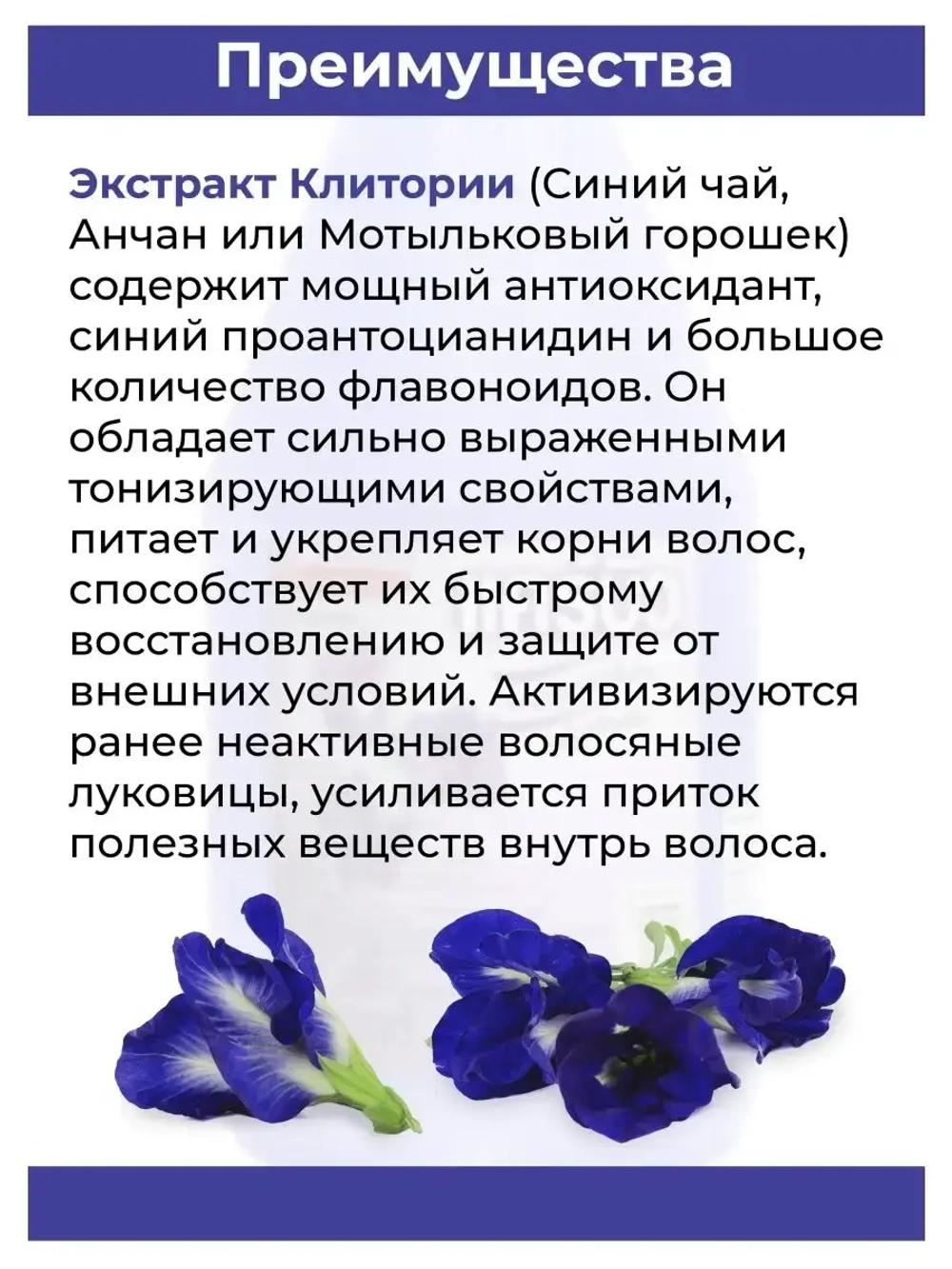 Преимущества

Экстракт Клитории (Синий чай, Анчан или Мотыльковый горошек) содержит мощный антиоксидант, синий проантоцианидин и большое количество флавоноидов. Он обладает сильно выраженными тонизирующими свойствами, питает и укрепляет корни волос, способствует их быстрому восстановлению и защите от внешних условий. Активизируются ранее неактивные волосяные луковицы, усиливается приток полезных веществ внутрь волоса.